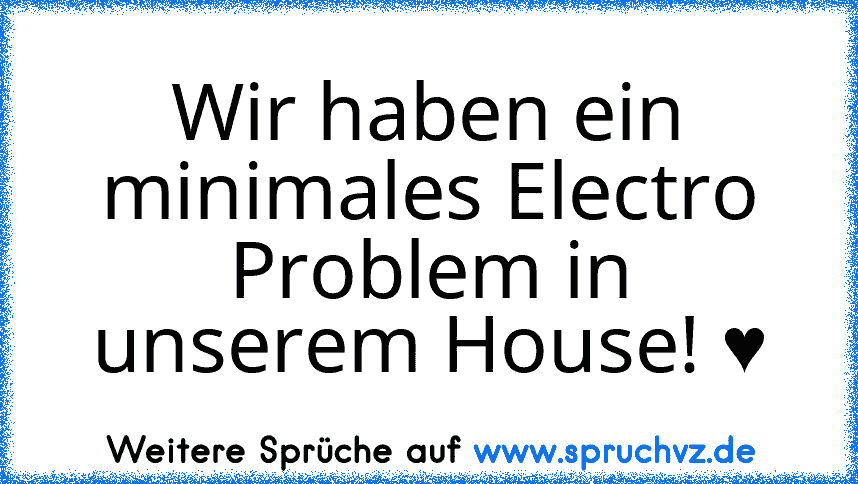 Wir haben ein minimales Electro Problem in unserem House! ♥

Weitere Sprüche auf www.spruchvz.de